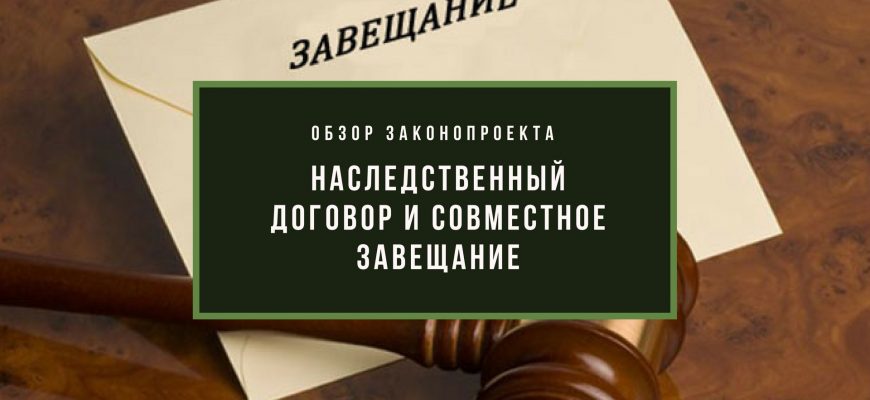 ЗАВЕЩАНИЕ

ОБЗОР ЗАКОНОПРОЕКТА

НАСЛЕДСТВЕННЫЙ ДОГОВОР И СОВМЕСТНОЕ ЗАВЕЩАНИЕ